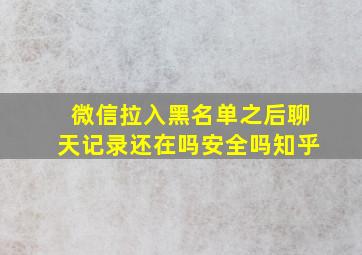 微信拉入黑名单之后聊天记录还在吗安全吗知乎